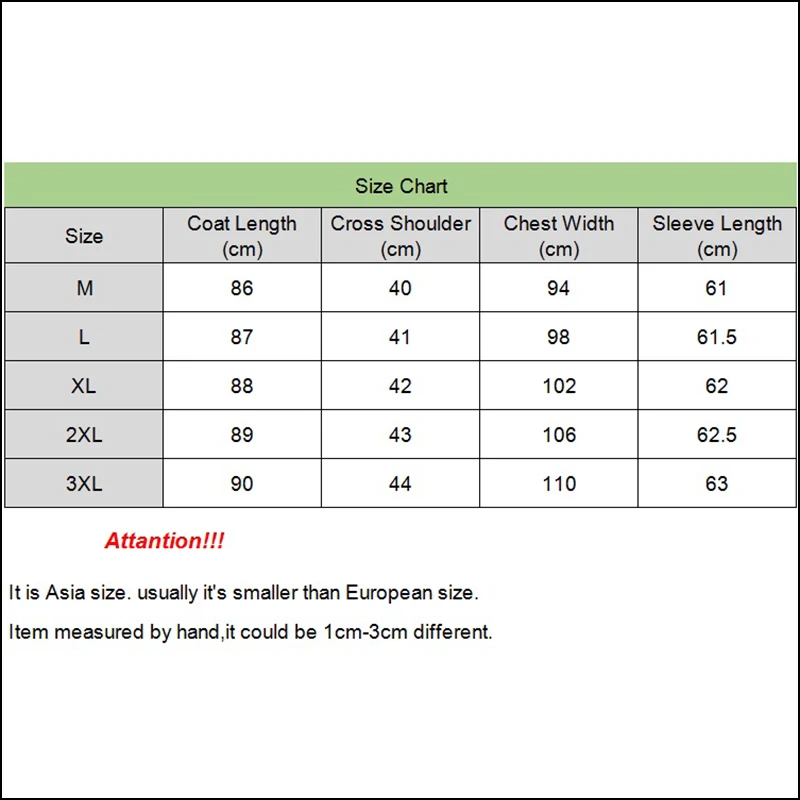 Size Chart

| Size | Coat Length (cm) | Cross Shoulder (cm) | Chest Width (cm) | Sleeve Length (cm) |
|---|---|---|---|---|
| M | 86 | 40 | 94 | 61 |
| L | 87 | 41 | 98 | 61.5 |
| XL | 88 | 42 | 102 | 62 |
| 2XL | 89 | 43 | 106 | 62.5 |
| 3XL | 90 | 44 | 110 | 63 |

Attantion!!!

It is Asia size. usually it's smaller than European size.

Item measured by hand,it could be 1cm-3cm different.